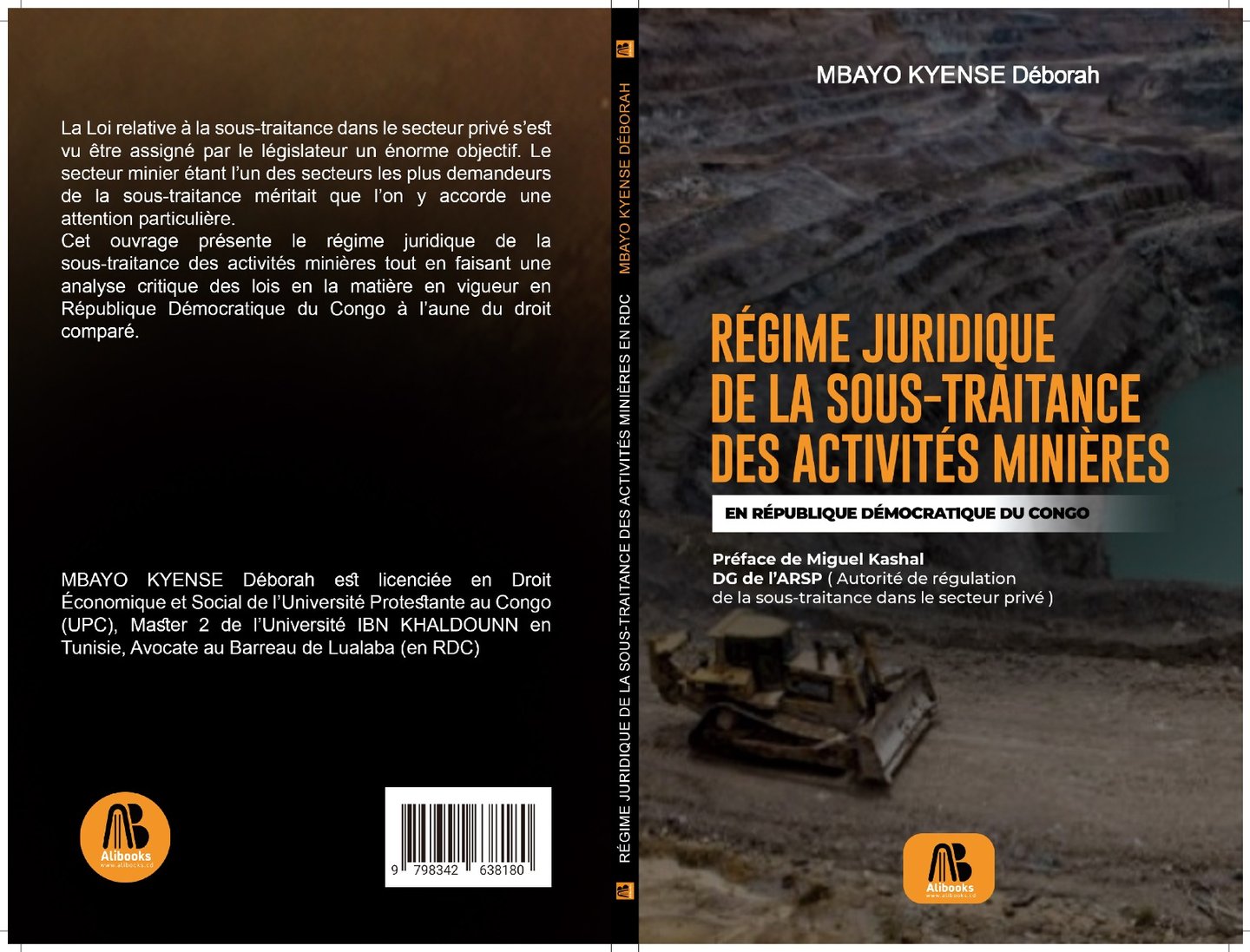 La Loi relative à la sous-traitance dans le secteur privé s'est vu être assigné par le législateur un énorme objectif. Le secteur minier étant l'un des secteurs les plus demandeurs de la sous-traitance méritait que l'on y accorde une attention particulière.
Cet ouvrage présente le régime juridique de la sous-traitance des activités minières tout en faisant une analyse critique des lois en la matière en vigueur en République Démocratique du Congo à l'aune du droit comparé.

MBAYO KYENSE Déborah est licenciée en Droit Économique et Social de l'Université Protestante au Congo (UPC), Master 2 de l'Université IBN KHALDOUNN en Tunisie, Avocate au Barreau de Lualaba (en RDC)

Alibooks
www.alibooks.cd

9 798342 638180

RÉGIME JURIDIQUE DE LA SOUS-TRAITANCE DES ACTIVITÉS MINIÈRES EN RDC MBAYO KYENSE DÉBORAH

MBAYO KYENSE Déborah

RÉGIME JURIDIQUE DE LA SOUS-TRAITANCE DES ACTIVITÉS MINIÈRES

EN RÉPUBLIQUE DÉMOCRATIQUE DU CONGO

Préface de Miguel Kashal
DG de l'ARSP ( Autorité de régulation de la sous-traitance dans le secteur privé )

Alibooks
www.alibooks.cd